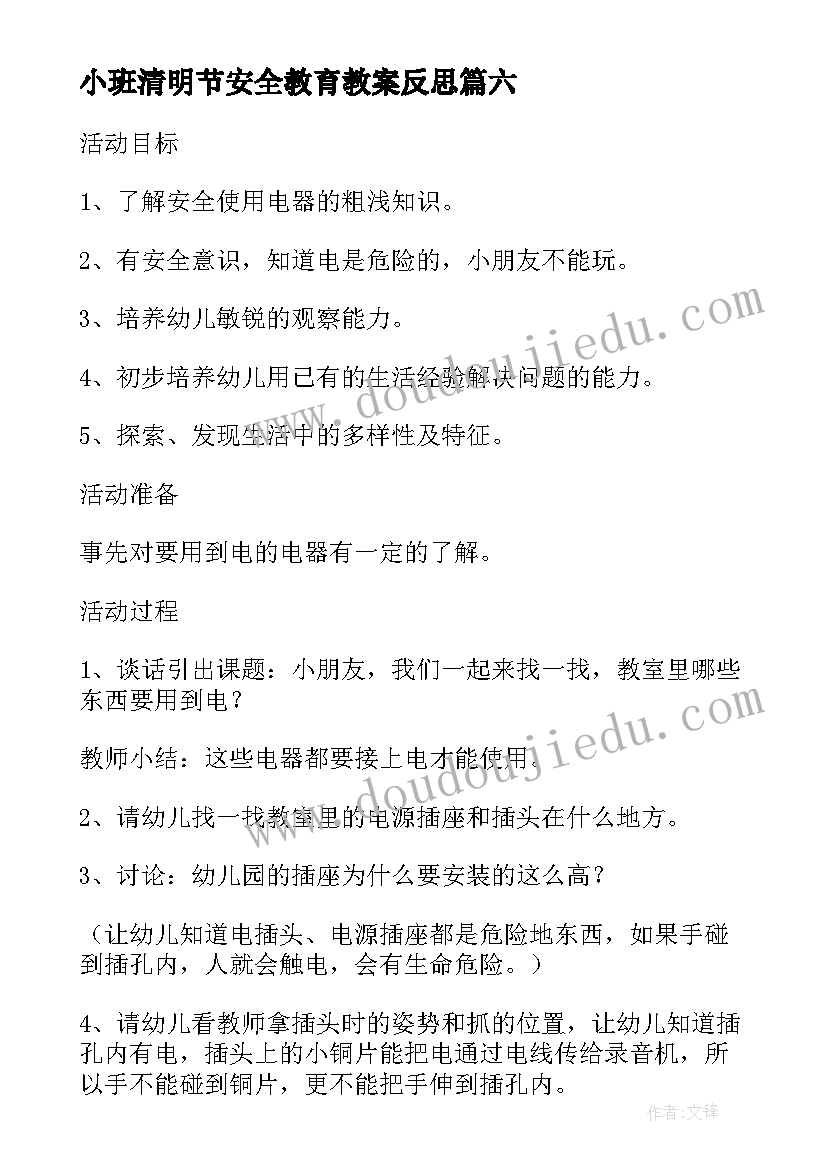 小班清明节安全教育教案反思篇六

活动目标

1、了解安全使用电器的粗浅知识。

2、有安全意识，知道电是危险的，小朋友不能玩。

3、培养幼儿敏锐的观察能力。

4、初步培养幼儿用已有的生活经验解决问题的能力。

5、探索、发现生活中的多样性及特征。

活动准备

事先对要用到电的电器有一定的了解。

活动过程

1、谈话引出课题：小朋友，我们一起来找一找，教室里哪些东西要用到电？

教师小结：这些电器都要接上电才能使用。

2、请幼儿找一找教室里的电源插座和插头在什么地方。

3、讨论：幼儿园的插座为什么要安装的这么高？

（让幼儿知道电插头、电源插座都是危险地东西，如果手碰到插孔内，人就会触电，会有生命危险。）

4、请幼儿看教师拿插头时的姿势和抓的位置，让幼儿知道插孔内有电，插头上的小铜片能把电通过电线传给录音机，所以手不能碰到铜片，更不能把手伸到插孔内。

www.doudoujiedu.com

www.doudoujiedu.com

作者:文锋